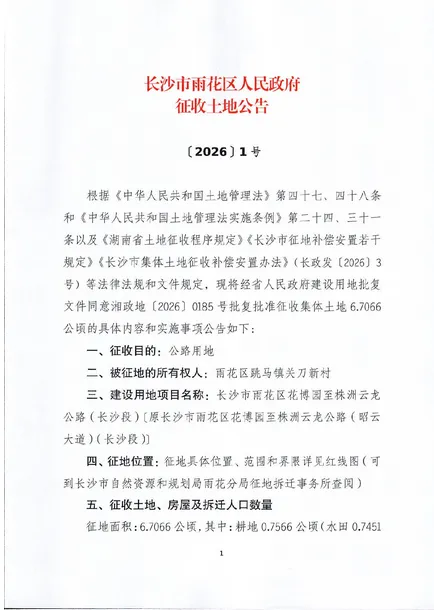 长沙市雨花区人民政府
征收土地公告

〔2026〕1号

根据《中华人民共和国土地管理法》第四十七、四十八条和《中华人民共和国土地管理法实施条例》第二十四、三十一条以及《湖南省土地征收程序规定》《长沙市征地补偿安置若干规定》《长沙市集体土地征收补偿安置办法》（长政发〔2026〕3号）等法律法规和文件规定，现将经省人民政府建设用地批复文件同意湘政地〔2026〕0185号批复批准征收集体土地6.7066公顷的具体内容和实施事项公告如下：

一、征收目的：公路用地

二、被征地的所有权人：雨花区跳马镇关刀新村

三、建设用地项目名称：长沙市雨花区花博园至株洲云龙公路（长沙段）〔原长沙市雨花区花博园至株洲云龙公路（昭云大道）（长沙段）〕

四、征地位置：征地具体位置、范围和界限详见红线图（可到长沙市自然资源和规划局雨花分局征地拆迁事务所查阅）

五、征收土地、房屋及拆迁人口数量

征地面积：6.7066公顷，其中：耕地0.7566公顷（水田0.7451

1